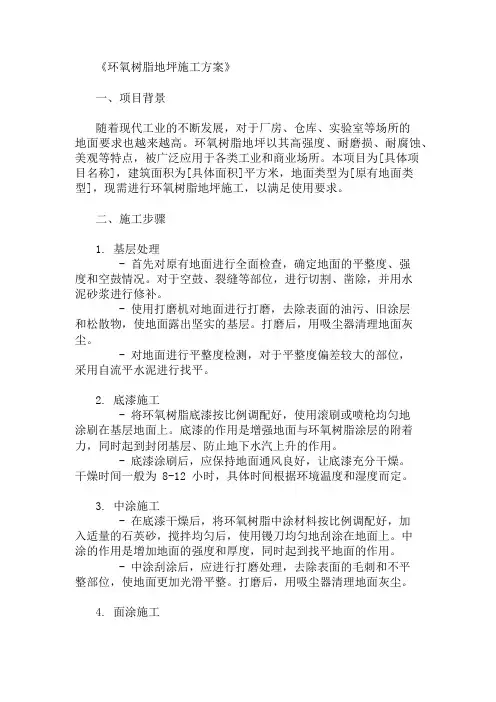 《环氧树脂地坪施工方案》

一、项目背景

随着现代工业的不断发展，对于厂房、仓库、实验室等场所的地面要求也越来越高。环氧树脂地坪以其高强度、耐磨损、耐腐蚀、美观等特点，被广泛应用于各类工业和商业场所。本项目为[具体项目名称]，建筑面积为[具体面积]平方米，地面类型为[原有地面类型]，现需进行环氧树脂地坪施工，以满足使用要求。

二、施工步骤

1. 基层处理
- 首先对原有地面进行全面检查，确定地面的平整度、强度和空鼓情况。对于空鼓、裂缝等部位，进行切割、凿除，并用水泥砂浆进行修补。
- 使用打磨机对地面进行打磨，去除表面的油污、旧涂层和松散物，使地面露出坚实的基层。打磨后，用吸尘器清理地面灰尘。
- 对地面进行平整度检测，对于平整度偏差较大的部位，采用自流平水泥进行找平。

2. 底漆施工
- 将环氧树脂底漆按比例调配好，使用滚刷或喷枪均匀地涂刷在基层地面上。底漆的作用是增强地面与环氧树脂涂层的附着力，同时起到封闭基层、防止地下水汽上升的作用。
- 底漆涂刷后，应保持地面通风良好，让底漆充分干燥。干燥时间一般为 8-12 小时，具体时间根据环境温度和湿度而定。

3. 中涂施工
- 在底漆干燥后，将环氧树脂中涂材料按比例调配好，加入适量的石英砂，搅拌均匀后，使用镘刀均匀地刮涂在地面上。中涂的作用是增加地面的强度和厚度，同时起到找平地面的作用。
- 中涂刮涂后，应进行打磨处理，去除表面的毛刺和不平整部位，使地面更加光滑平整。打磨后，用吸尘器清理地面灰尘。

4. 面涂施工